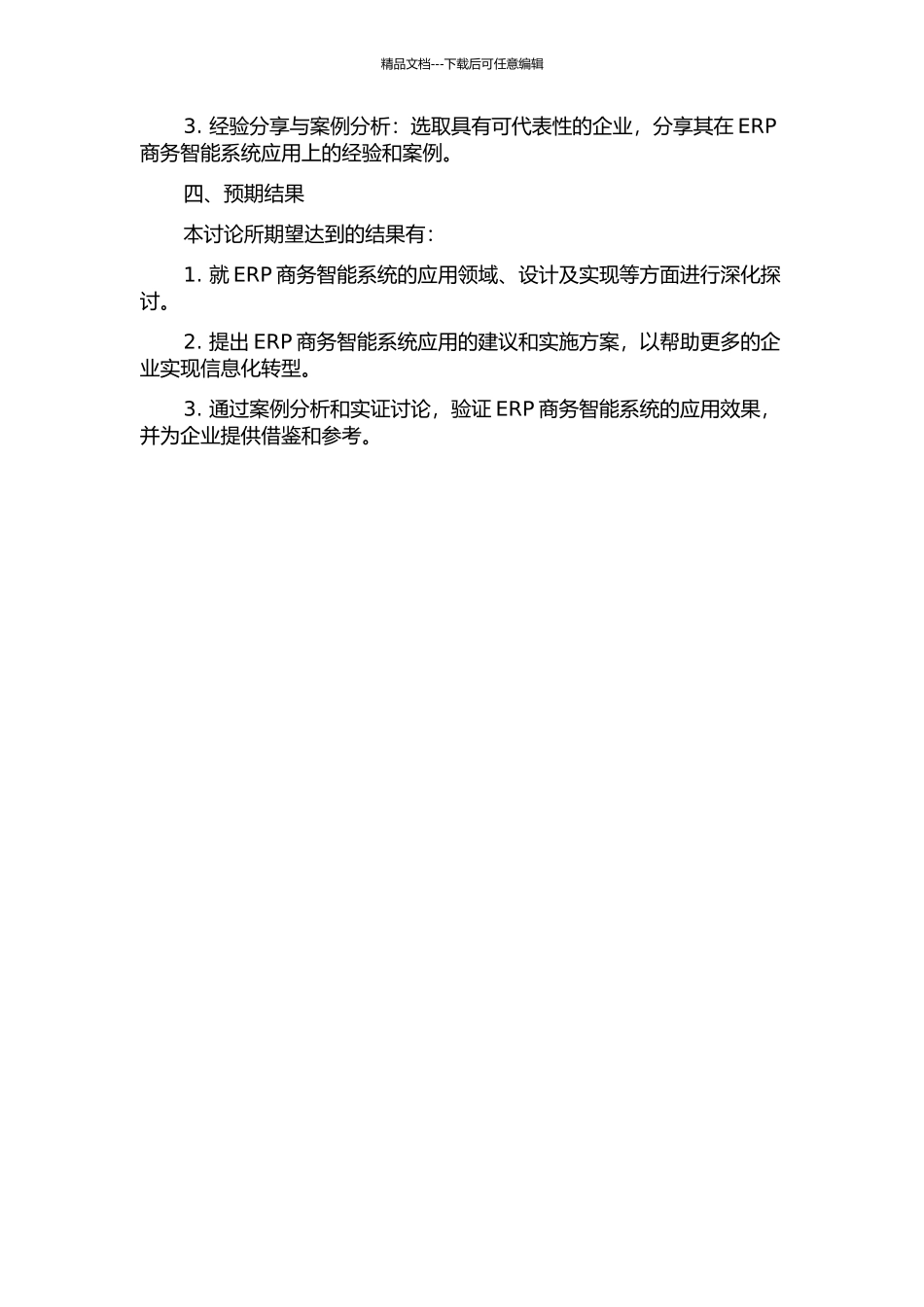 精品文档---下载后可任意编辑

3. 经验分享与案例分析：选取具有可代表性的企业，分享其在 ERP 商务智能系统应用上的经验和案例。

四、预期结果

本讨论所期望达到的结果有：

1. 就 ERP 商务智能系统的应用领域、设计及实现等方面进行深化探讨。

2. 提出 ERP 商务智能系统应用的建议和实施方案，以帮助更多的企业实现信息化转型。

3. 通过案例分析和实证讨论，验证 ERP 商务智能系统的应用效果，并为企业提供借鉴和参考。